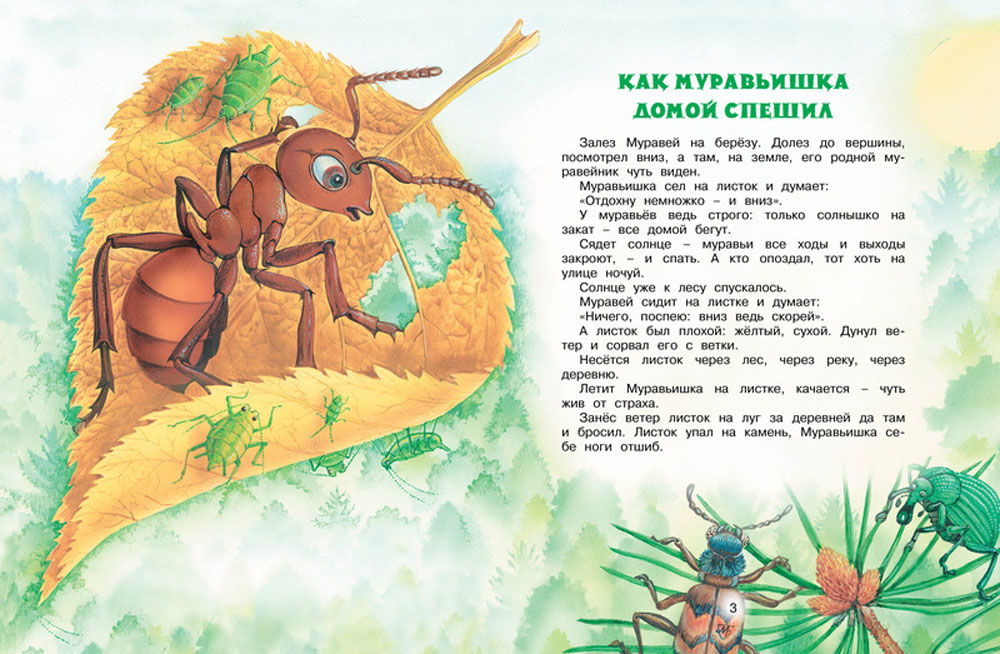 КАК МУРАВЬИШКА ДОМОЙ СПЕШИЛ

Залез Муравей на берёзу. Долез до вершины, посмотрел вниз, а там, на земле, его родной муравейник чуть виден.

Муравьишка сел на листок и думает:

«Отдохну немножко – и вниз».

У муравьёв ведь строго: только солнышко на закат – все домой бегут.

Сядет солнце – муравьи все ходы и выходы закроют, – и спать. А кто опоздал, тот хоть на улице ночуй.

Солнце уже к лесу спускалось.

Муравей сидит на листке и думает:

«Ничего, поспею: вниз ведь скорей».

А листок был плохой: жёлтый, сухой. Дунул ветер и сорвал его с ветки.

Несётся листок через лес, через реку, через деревню.

Летит Муравьишка на листке, качается – чуть жив от страха.

Занёс ветер листок на луг за деревней да там и бросил. Листок упал на камень, Муравьишка себе ноги отшиб.

3